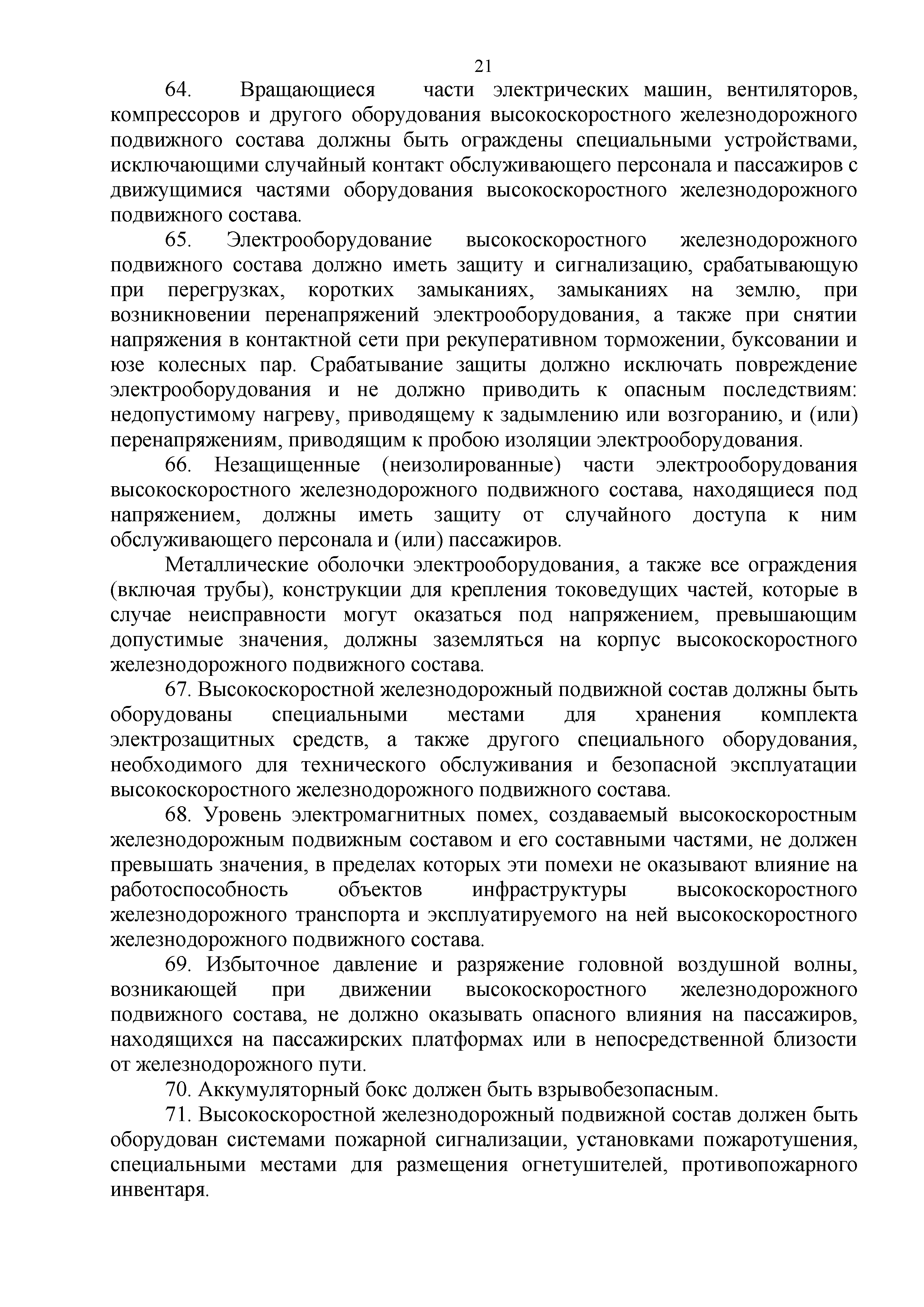 21

64. Вращающиеся части электрических машин, вентиляторов, компрессоров и другого оборудования высокоскоростного железнодорожного подвижного состава должны быть ограждены специальными устройствами, исключающими случайный контакт обслуживающего персонала и пассажиров с движущимися частями оборудования высокоскоростного железнодорожного подвижного состава.

65. Электрооборудование высокоскоростного железнодорожного подвижного состава должно иметь защиту и сигнализацию, срабатывающую при перегрузках, коротких замыканиях, замыканиях на землю, при возникновении перенапряжений электрооборудования, а также при снятии напряжения в контактной сети при рекуперативном торможении, буксовании и юзе колесных пар. Срабатывание защиты должно исключать повреждение электрооборудования и не должно приводить к опасным последствиям: недопустимому нагреву, приводящему к задымлению или возгоранию, и (или) перенапряжениям, приводящим к пробою изоляции электрооборудования.

66. Незащищенные (неизолированные) части электрооборудования высокоскоростного железнодорожного подвижного состава, находящиеся под напряжением, должны иметь защиту от случайного доступа к ним обслуживающего персонала и (или) пассажиров.

Металлические оболочки электрооборудования, а также все ограждения (включая трубы), конструкции для крепления токоведущих частей, которые в случае неисправности могут оказаться под напряжением, превышающим допустимые значения, должны заземляться на корпус высокоскоростного железнодорожного подвижного состава.

67. Высокоскоростной железнодорожный подвижной состав должны быть оборудованы специальными местами для хранения комплекта электрозащитных средств, а также другого специального оборудования, необходимого для технического обслуживания и безопасной эксплуатации высокоскоростного железнодорожного подвижного состава.

68. Уровень электромагнитных помех, создаваемый высокоскоростным железнодорожным подвижным составом и его составными частями, не должен превышать значения, в пределах которых эти помехи не оказывают влияние на работоспособность объектов инфраструктуры высокоскоростного железнодорожного транспорта и эксплуатируемого на ней высокоскоростного железнодорожного подвижного состава.

69. Избыточное давление и разряжение головной воздушной волны, возникающей при движении высокоскоростного железнодорожного подвижного состава, не должно оказывать опасного влияния на пассажиров, находящихся на пассажирских платформах или в непосредственной близости от железнодорожного пути.

70. Аккумуляторный бокс должен быть взрывобезопасным.

71. Высокоскоростной железнодорожный подвижной состав должен быть оборудован системами пожарной сигнализации, установками пожаротушения, специальными местами для размещения огнетушителей, противопожарного инвентаря.